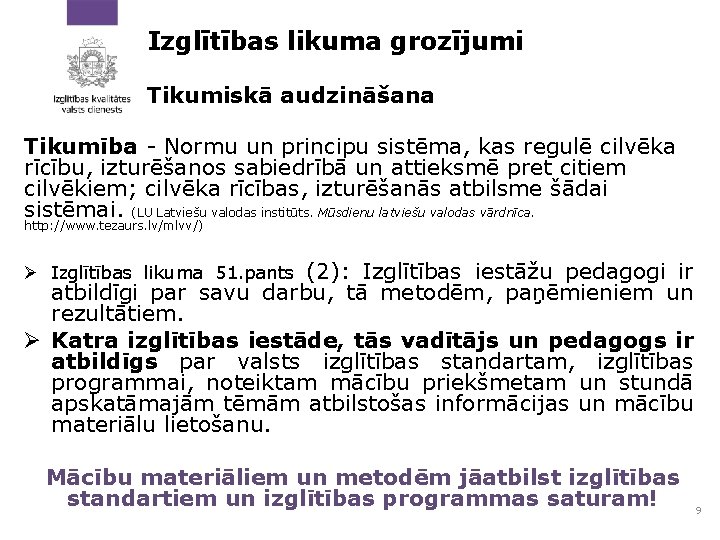 Izglītības kvalitātes valsts dienests

Izglītības likuma grozījumi

Tikumiskā audzināšana

Tikumība - Normu un principu sistēma, kas regulē cilvēka rīcību, izturēšanos sabiedrībā un attieksmē pret citiem cilvēkiem; cilvēka rīcības, izturēšanās atbilsme šādai sistēmai. (LU Latviešu valodas institūts. Mūsdienu latviešu valodas vārdnīca. http://www.tezaurs.lv/mlvv/)

➢ Izglītības likuma 51.pants (2): Izglītības iestāžu pedagogi ir atbildīgi par savu darbu, tā metodēm, paņēmieniem un rezultātiem.

➢ Katra izglītības iestāde, tās vadītājs un pedagogs ir atbildīgs par valsts izglītības standartam, izglītības programmai, noteiktam mācību priekšmetam un stundā apskatāmajām tēmām atbilstošas informācijas un mācību materiālu lietošanu.

Mācību materiāliem un metodēm jāatbilst izglītības standartiem un izglītības programmas saturam!

9